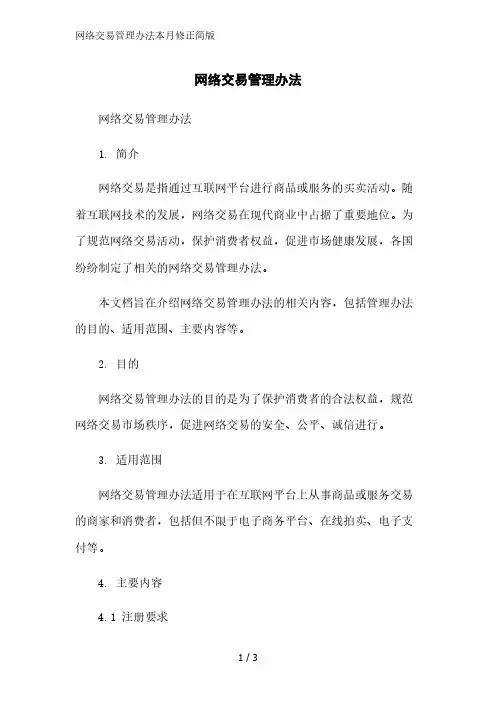 网络交易管理办法本月修正简版

网络交易管理办法

网络交易管理办法

1. 简介

网络交易是指通过互联网平台进行商品或服务的买卖活动。随着互联网技术的发展，网络交易在现代商业中占据了重要地位。为了规范网络交易活动，保护消费者权益，促进市场健康发展，各国纷纷制定了相关的网络交易管理办法。

本文档旨在介绍网络交易管理办法的相关内容，包括管理办法的目的、适用范围、主要内容等。

2. 目的

网络交易管理办法的目的是为了保护消费者的合法权益，规范网络交易市场秩序，促进网络交易的安全、公平、诚信进行。

3. 适用范围

网络交易管理办法适用于在互联网平台上从事商品或服务交易的商家和消费者，包括但不限于电子商务平台、在线拍卖、电子支付等。

4. 主要内容

4.1 注册要求

1 / 3